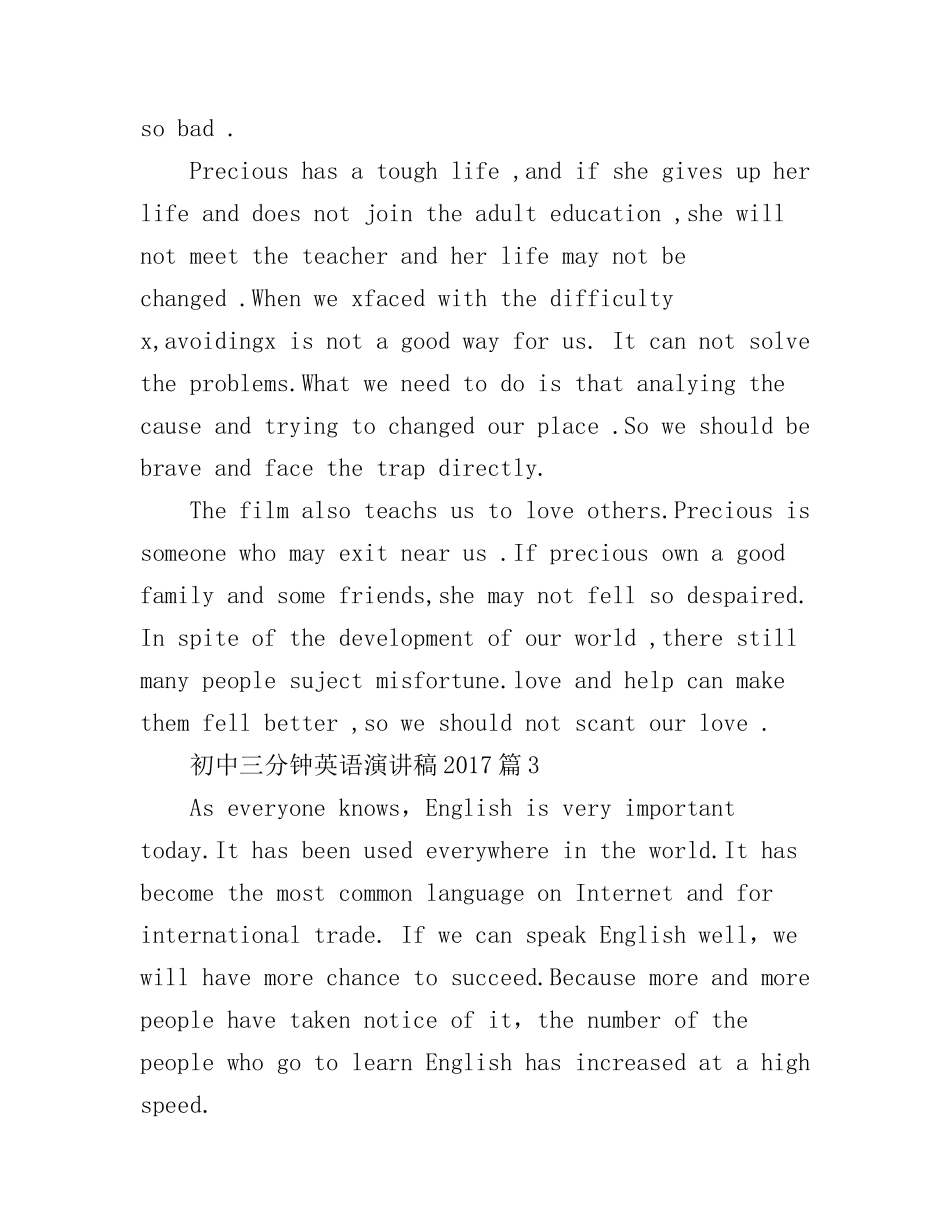 so bad .

Precious has a tough life ,and if she gives up her life and does not join the adult education ,she will not meet the teacher and her life may not be changed .When we xfaced with the difficulty x,avoidingx is not a good way for us. It can not solve the problems.What we need to do is that analying the cause and trying to changed our place .So we should be brave and face the trap directly.

The film also teachs us to love others.Precious is someone who may exit near us .If precious own a good family and some friends,she may not fell so despaired. In spite of the development of our world ,there still many people suject misfortune.love and help can make them fell better ,so we should not scant our love .

初中三分钟英语演讲稿2017篇3

As everyone knows，English is very important today.It has been used everywhere in the world.It has become the most common language on Internet and for international trade. If we can speak English well，we will have more chance to succeed.Because more and more people have taken notice of it，the number of the people who go to learn English has increased at a high speed.